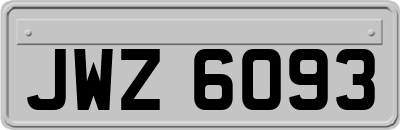 JWZ 6093